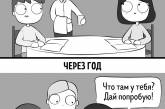 ЧЕРЕЗ ГОД

Что там у тебя? Дай попробую!